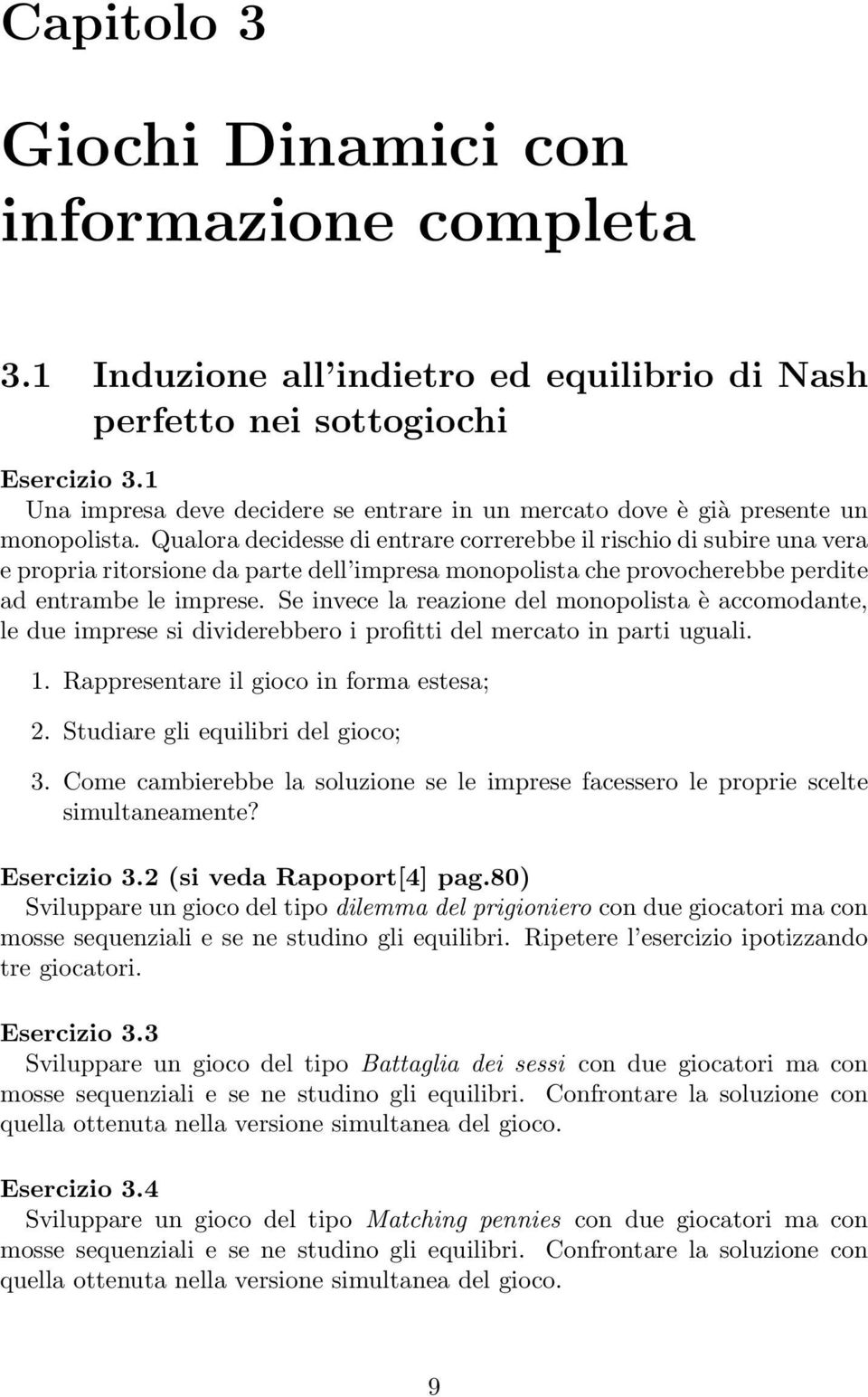 Capitolo 3

Giochi Dinamici con informazione completa

3.1 Induzione all'indietro ed equilibrio di Nash perfetto nei sottogiochi

Esercizio 3.1
Una impresa deve decidere se entrare in un mercato dove è già presente un monopolista. Qualora decidesse di entrare correrebbe il rischio di subire una vera e propria ritorsione da parte dell'impresa monopolista che provocherebbe perdite ad entrambe le imprese. Se invece la reazione del monopolista è accomodante, le due imprese si dividerebbero i profitti del mercato in parti uguali.

1. Rappresentare il gioco in forma estesa;

2. Studiare gli equilibri del gioco;

3. Come cambierebbe la soluzione se le imprese facessero le proprie scelte simultaneamente?

Esercizio 3.2 (si veda Rapoport[4] pag.80)
Sviluppare un gioco del tipo dilemma del prigioniero con due giocatori ma con mosse sequenziali e se ne studino gli equilibri. Ripetere l'esercizio ipotizzando tre giocatori.

Esercizio 3.3
Sviluppare un gioco del tipo Battaglia dei sessi con due giocatori ma con mosse sequenziali e se ne studino gli equilibri. Confrontare la soluzione con quella ottenuta nella versione simultanea del gioco.

Esercizio 3.4
Sviluppare un gioco del tipo Matching pennies con due giocatori ma con mosse sequenziali e se ne studino gli equilibri. Confrontare la soluzione con quella ottenuta nella versione simultanea del gioco.

9